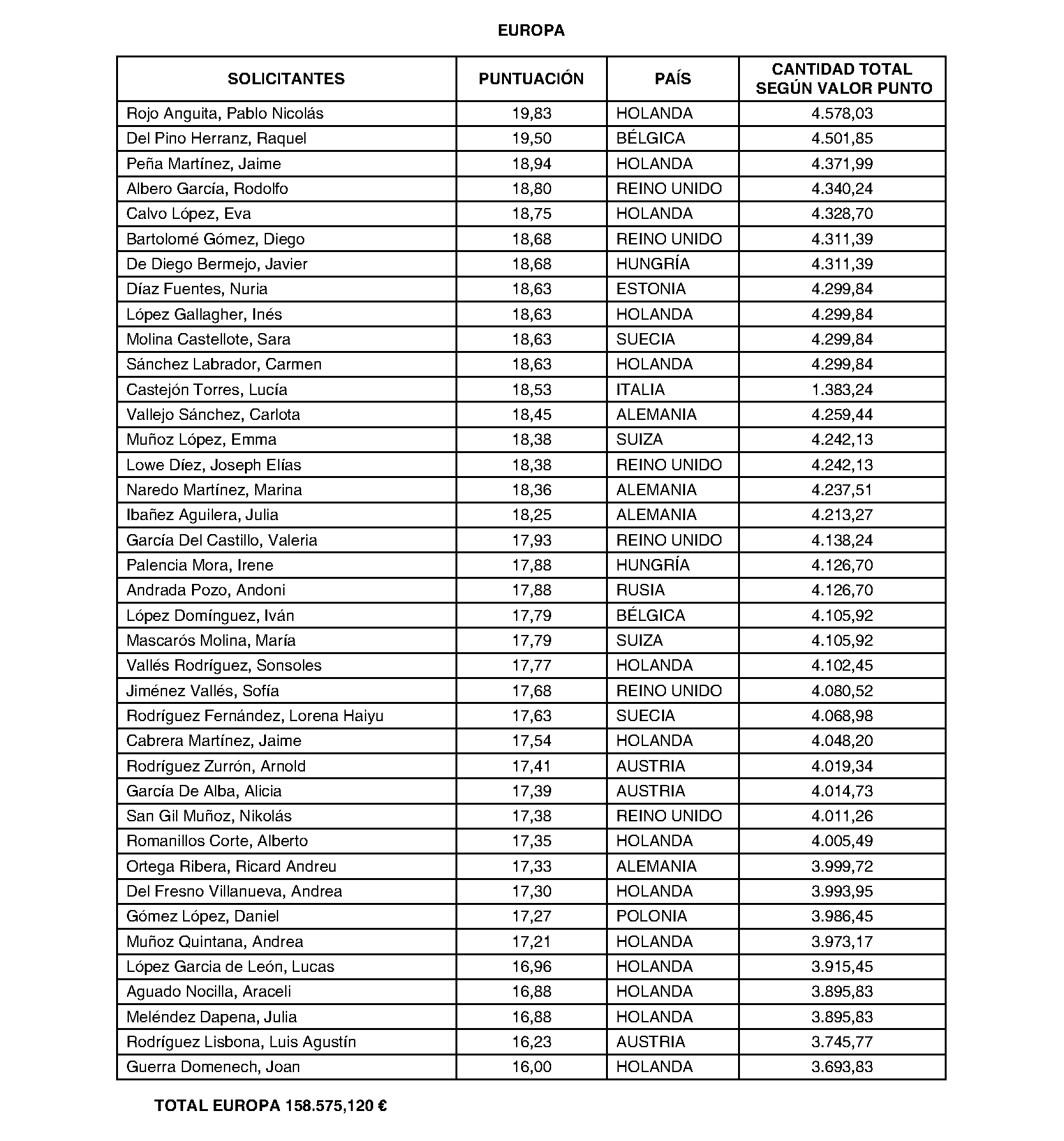 EUROPA

| SOLICITANTES | PUNTUACIÓN | PAÍS | CANTIDAD TOTAL SEGÚN VALOR PUNTO |
|---|---|---|---|
| Rojo Anguita, Pablo Nicolás | 19,83 | HOLANDA | 4.578,03 |
| Del Pino Herranz, Raquel | 19,50 | BÉLGICA | 4.501,85 |
| Peña Martínez, Jaime | 18,94 | HOLANDA | 4.371,99 |
| Albero García, Rodolfo | 18,80 | REINO UNIDO | 4.340,24 |
| Calvo López, Eva | 18,75 | HOLANDA | 4.328,70 |
| Bartolomé Gómez, Diego | 18,68 | REINO UNIDO | 4.311,39 |
| De Diego Bermejo, Javier | 18,68 | HUNGRÍA | 4.311,39 |
| Díaz Fuentes, Nuria | 18,63 | ESTONIA | 4.299,84 |
| López Gallagher, Inés | 18,63 | HOLANDA | 4.299,84 |
| Molina Castellote, Sara | 18,63 | SUECIA | 4.299,84 |
| Sánchez Labrador, Carmen | 18,63 | HOLANDA | 4.299,84 |
| Castejón Torres, Lucía | 18,53 | ITALIA | 1.383,24 |
| Vallejo Sánchez, Carlota | 18,45 | ALEMANIA | 4.259,44 |
| Muñoz López, Emma | 18,38 | SUIZA | 4.242,13 |
| Lowe Díez, Joseph Elías | 18,38 | REINO UNIDO | 4.242,13 |
| Naredo Martínez, Marina | 18,36 | ALEMANIA | 4.237,51 |
| Ibañez Aguilera, Julia | 18,25 | ALEMANIA | 4.213,27 |
| García Del Castillo, Valeria | 17,93 | REINO UNIDO | 4.138,24 |
| Palencia Mora, Irene | 17,88 | HUNGRÍA | 4.126,70 |
| Andrada Pozo, Andoni | 17,88 | RUSIA | 4.126,70 |
| López Domínguez, Iván | 17,79 | BÉLGICA | 4.105,92 |
| Mascarós Molina, María | 17,79 | SUIZA | 4.105,92 |
| Vallés Rodríguez, Sonsoles | 17,77 | HOLANDA | 4.102,45 |
| Jiménez Vallés, Sofía | 17,68 | REINO UNIDO | 4.080,52 |
| Rodríguez Fernández, Lorena Haiyu | 17,63 | SUECIA | 4.068,98 |
| Cabrera Martínez, Jaime | 17,54 | HOLANDA | 4.048,20 |
| Rodríguez Zurrón, Arnold | 17,41 | AUSTRIA | 4.019,34 |
| García De Alba, Alicia | 17,39 | AUSTRIA | 4.014,73 |
| San Gil Muñoz, Nikolás | 17,38 | REINO UNIDO | 4.011,26 |
| Romanillos Corte, Alberto | 17,35 | HOLANDA | 4.005,49 |
| Ortega Ribera, Ricard Andreu | 17,33 | ALEMANIA | 3.999,72 |
| Del Fresno Villanueva, Andrea | 17,30 | HOLANDA | 3.993,95 |
| Gómez López, Daniel | 17,27 | POLONIA | 3.986,45 |
| Muñoz Quintana, Andrea | 17,21 | HOLANDA | 3.973,17 |
| López Garcia de León, Lucas | 16,96 | HOLANDA | 3.915,45 |
| Aguado Nocilla, Araceli | 16,88 | HOLANDA | 3.895,83 |
| Meléndez Dapena, Julia | 16,88 | HOLANDA | 3.895,83 |
| Rodríguez Lisbona, Luis Agustín | 16,23 | AUSTRIA | 3.745,77 |
| Guerra Domenech, Joan | 16,00 | HOLANDA | 3.693,83 |

TOTAL EUROPA 158.575,120 €